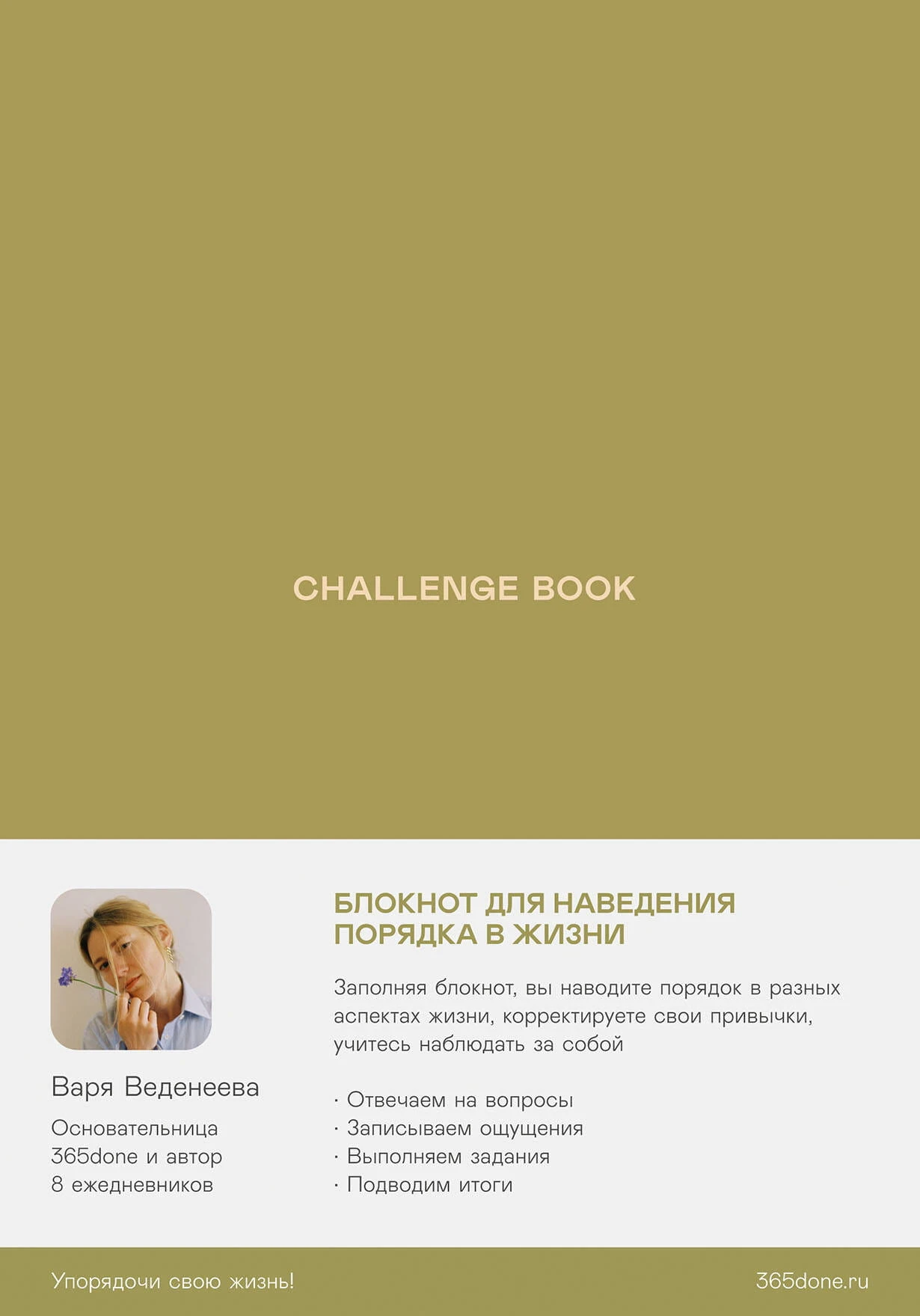 CHALLENGE BOOK

Варя Веденеева

Основательница 365done и автор 8 ежедневников

БЛОКНОТ ДЛЯ НАВЕДЕНИЯ ПОРЯДКА В ЖИЗНИ

Заполняя блокнот, вы наводите порядок в разных аспектах жизни, корректируете свои привычки, учитесь наблюдать за собой

• Отвечаем на вопросы
• Записываем ощущения
• Выполняем задания
• Подводим итоги

Упорядочи свою жизнь!

365done.ru